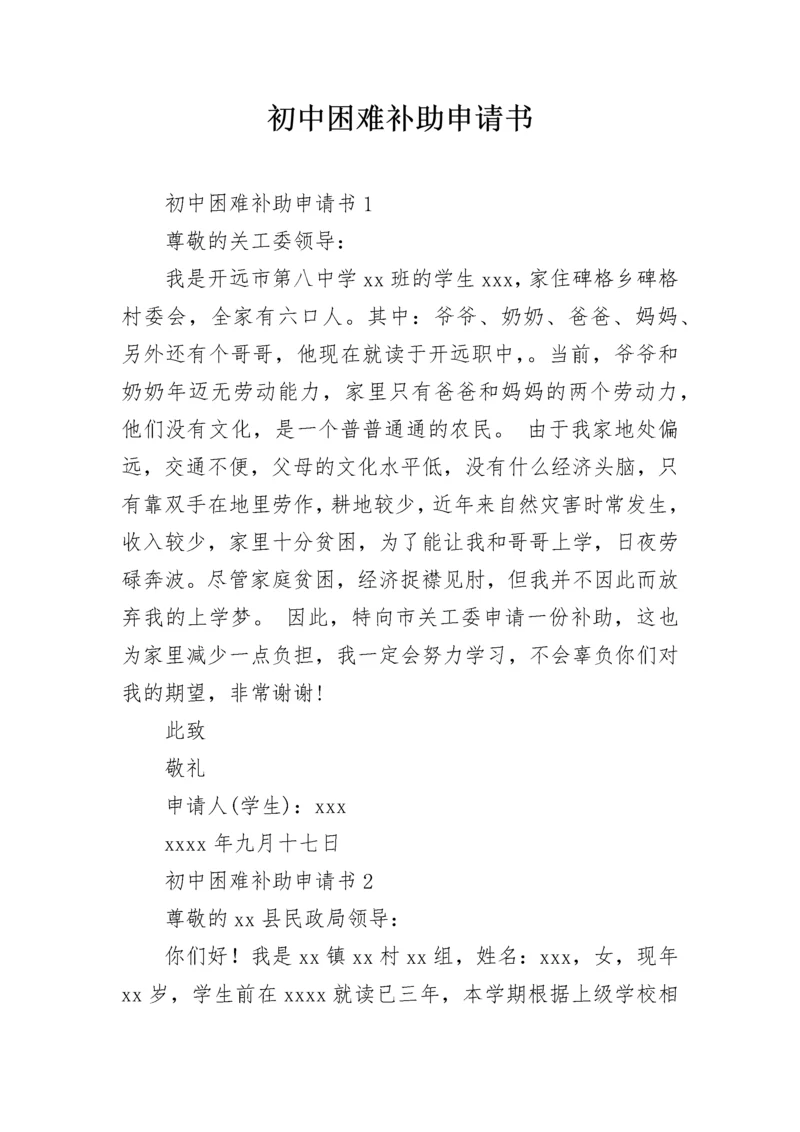 初中困难补助申请书

初中困难补助申请书 1

尊敬的关工委领导：

我是开远市第八中学 xx 班的学生 xxx，家住碑格乡碑格村委会，全家有六口人。其中：爷爷、奶奶、爸爸、妈妈、另外还有个哥哥，他现在就读于开远职中，。当前，爷爷和奶奶年迈无劳动能力，家里只有爸爸和妈妈的两个劳动力，他们没有文化，是一个普普通通的农民。 由于我家地处偏远，交通不便，父母的文化水平低，没有什么经济头脑，只有靠双手在地里劳作，耕地较少，近年来自然灾害时常发生，收入较少，家里十分贫困，为了能让我和哥哥上学，日夜劳碌奔波。尽管家庭贫困，经济捉襟见肘，但我并不因此而放弃我的上学梦。 因此，特向市关工委申请一份补助，这也为家里减少一点负担，我一定会努力学习，不会辜负你们对我的期望，非常谢谢！

此致

敬礼

申请人(学生)：xxx

xxxx 年九月十七日

初中困难补助申请书 2

尊敬的 xx 县民政局领导：

你们好！我是 xx 镇 xx 村 xx 组，姓名：xxx，女，现年 xx 岁，学生前在 xxxx 就读已三年，本学期根据上级学校相